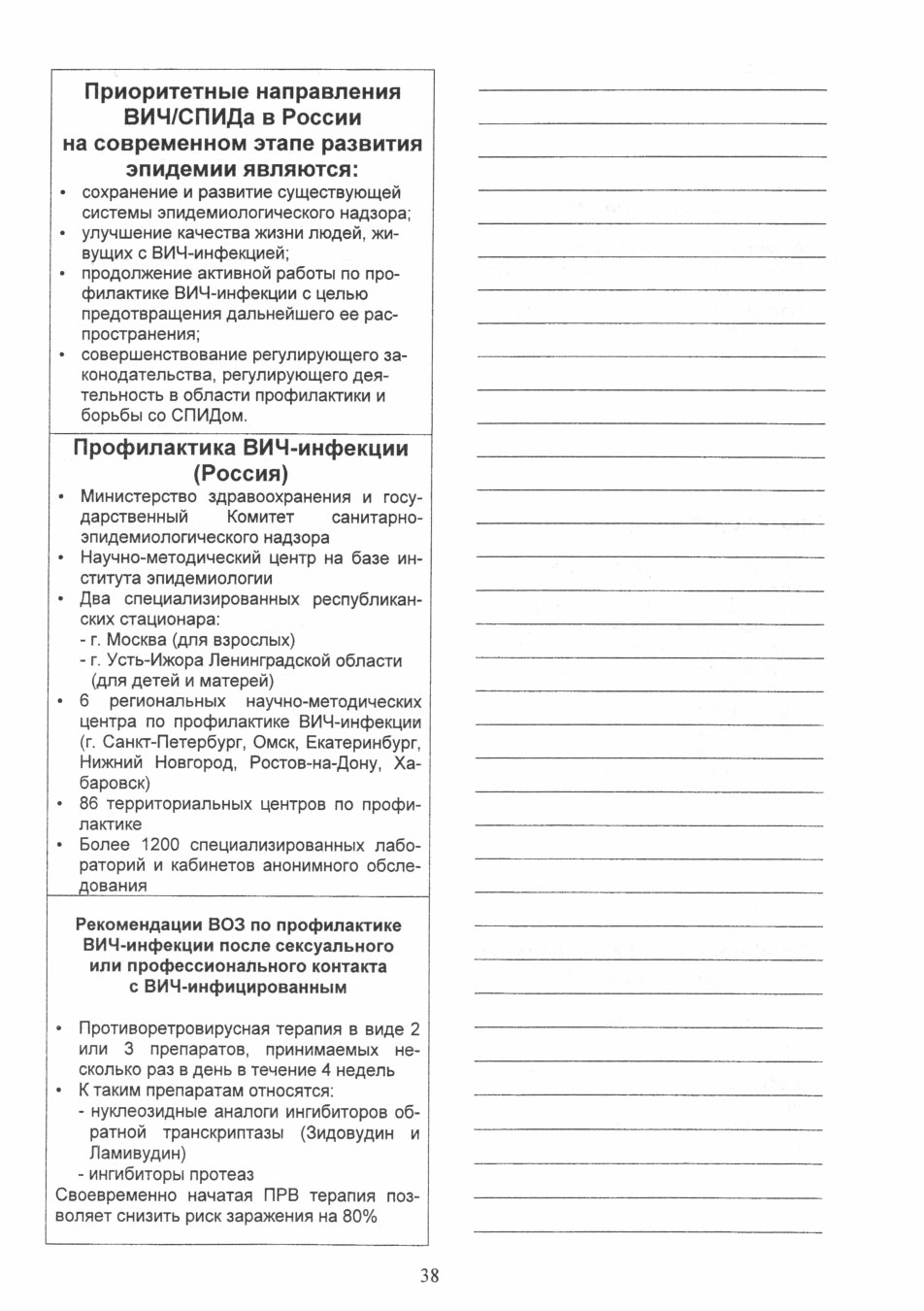 Приоритетные направления ВИЧ/СПИДа в России на современном этапе развития эпидемии являются:

• сохранение и развитие существующей системы эпидемиологического надзора;
• улучшение качества жизни людей, живущих с ВИЧ-инфекцией;
• продолжение активной работы по профилактике ВИЧ-инфекции с целью предотвращения дальнейшего ее распространения;
• совершенствование регулирующего законодательства, регулирующего деятельность в области профилактики и борьбы со СПИДом.

Профилактика ВИЧ-инфекции (Россия)

• Министерство здравоохранения и государственный Комитет санитарно-эпидемиологического надзора
• Научно-методический центр на базе института эпидемиологии
• Два специализированных республиканских стационара:
- г. Москва (для взрослых)
- г. Усть-Ижора Ленинградской области (для детей и матерей)
• 6 региональных научно-методических центра по профилактике ВИЧ-инфекции (г. Санкт-Петербург, Омск, Екатеринбург, Нижний Новгород, Ростов-на-Дону, Хабаровск)
• 86 территориальных центров по профилактике
• Более 1200 специализированных лабораторий и кабинетов анонимного обследования

Рекомендации ВОЗ по профилактике ВИЧ-инфекции после сексуального или профессионального контакта с ВИЧ-инфицированным

• Противоретровирусная терапия в виде 2 или 3 препаратов, принимаемых несколько раз в день в течение 4 недель
• К таким препаратам относятся:
- нуклеозидные аналоги ингибиторов обратной транскриптазы (Зидовудин и Ламивудин)
- ингибиторы протеаз
Своевременно начатая ПРВ терапия позволяет снизить риск заражения на 80%

38